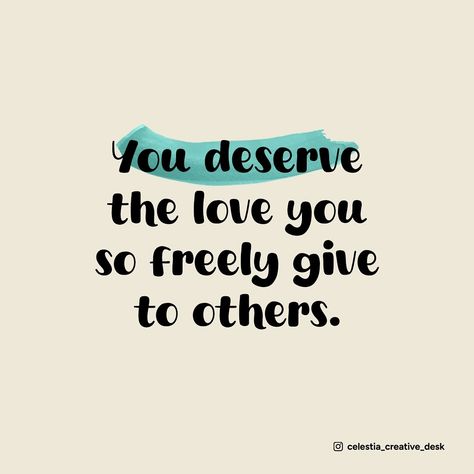 You deserve the love you so freely give to others.

celestia_creative_desk